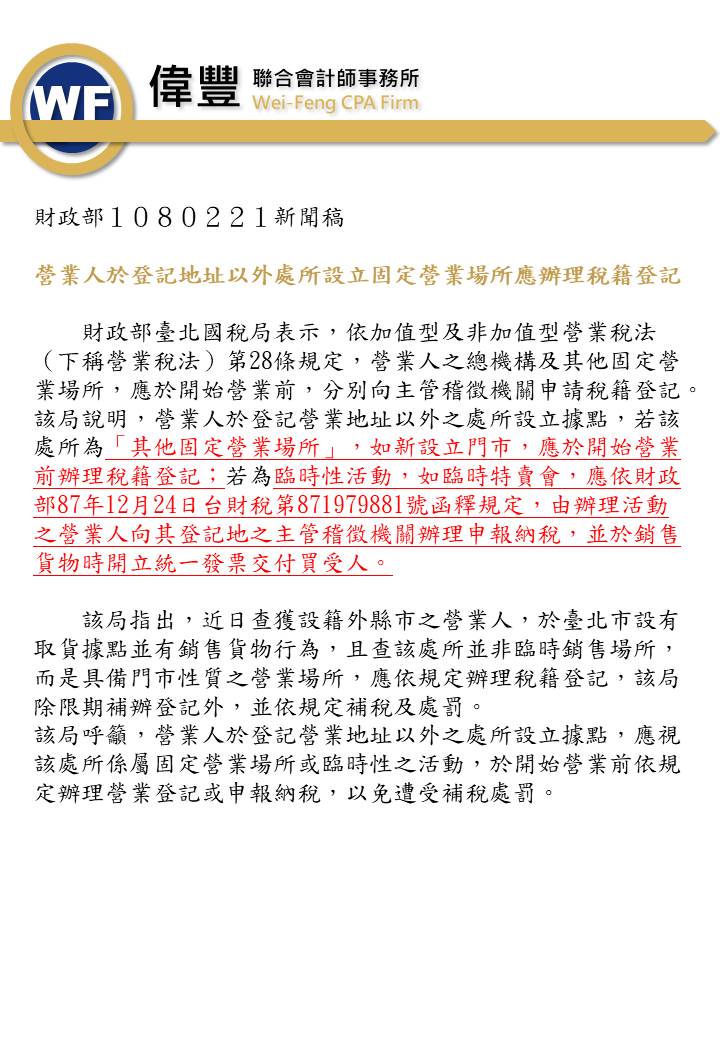 WF 偉豐 聯合會計師事務所 Wei-Feng CPA Firm

財政部１０８０２２１新聞稿

營業人於登記地址以外處所設立固定營業場所應辦理稅籍登記

財政部臺北國稅局表示，依加值型及非加值型營業稅法（下稱營業稅法）第28條規定，營業人之總機構及其他固定營業場所，應於開始營業前，分別向主管稽徵機關申請稅籍登記。該局說明，營業人於登記營業地址以外之處所設立據點，若該處所為「其他固定營業場所」，如新設立門市，應於開始營業前辦理稅籍登記；若為臨時性活動，如臨時特賣會，應依財政部87年12月24日台財稅第871979881號函釋規定，由辦理活動之營業人向其登記地之主管稽徵機關辦理申報納稅，並於銷售貨物時開立統一發票交付買受人。

該局指出，近日查獲設籍外縣市之營業人，於臺北市設有取貨據點並有銷售貨物行為，且查該處所並非臨時銷售場所，而是具備門市性質之營業場所，應依規定辦理稅籍登記，該局除限期補辦登記外，並依規定補稅及處罰。
該局呼籲，營業人於登記營業地址以外之處所設立據點，應視該處所係屬固定營業場所或臨時性之活動，於開始營業前依規定辦理營業登記或申報納稅，以免遭受補稅處罰。